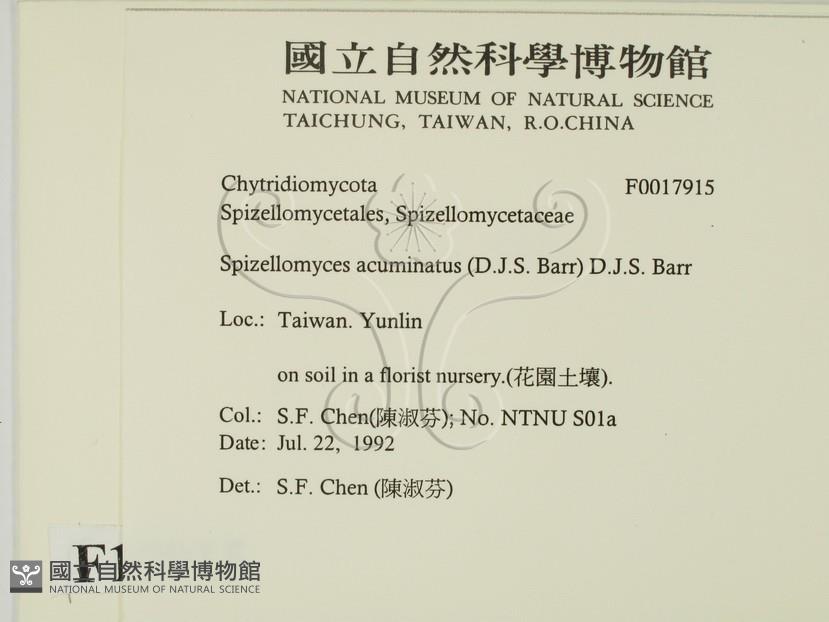 國立自然科學博物館
NATIONAL MUSEUM OF NATURAL SCIENCE
TAICHUNG, TAIWAN, R.O.CHINA

Chytridiomycota F0017915
Spizellomycetales, Spizellomycetaceae

Spizellomyces acuminatus (D.J.S. Barr) D.J.S. Barr

Loc.: Taiwan. Yunlin

on soil in a florist nursery.(花園土壤).

Col.: S.F. Chen(陳淑芬); No. NTNU S01a
Date: Jul. 22, 1992

Det.: S.F. Chen (陳淑芬)

F1

國立自然科學博物館
NATIONAL MUSEUM OF NATURAL SCIENCE